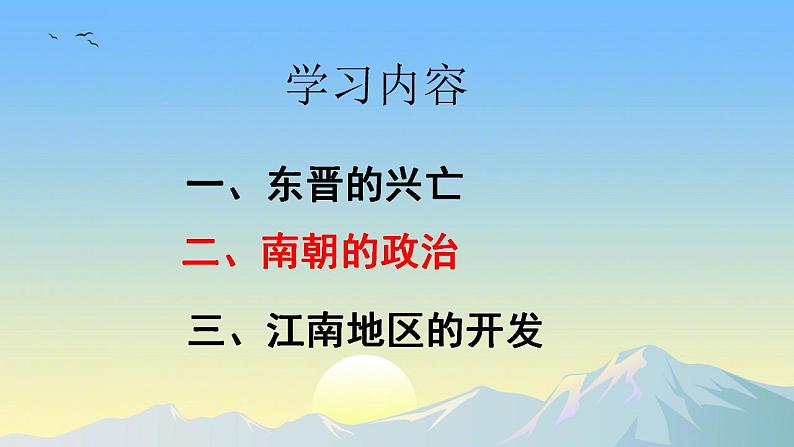 学习内容

一、东晋的兴亡

二、南朝的政治

三、江南地区的开发